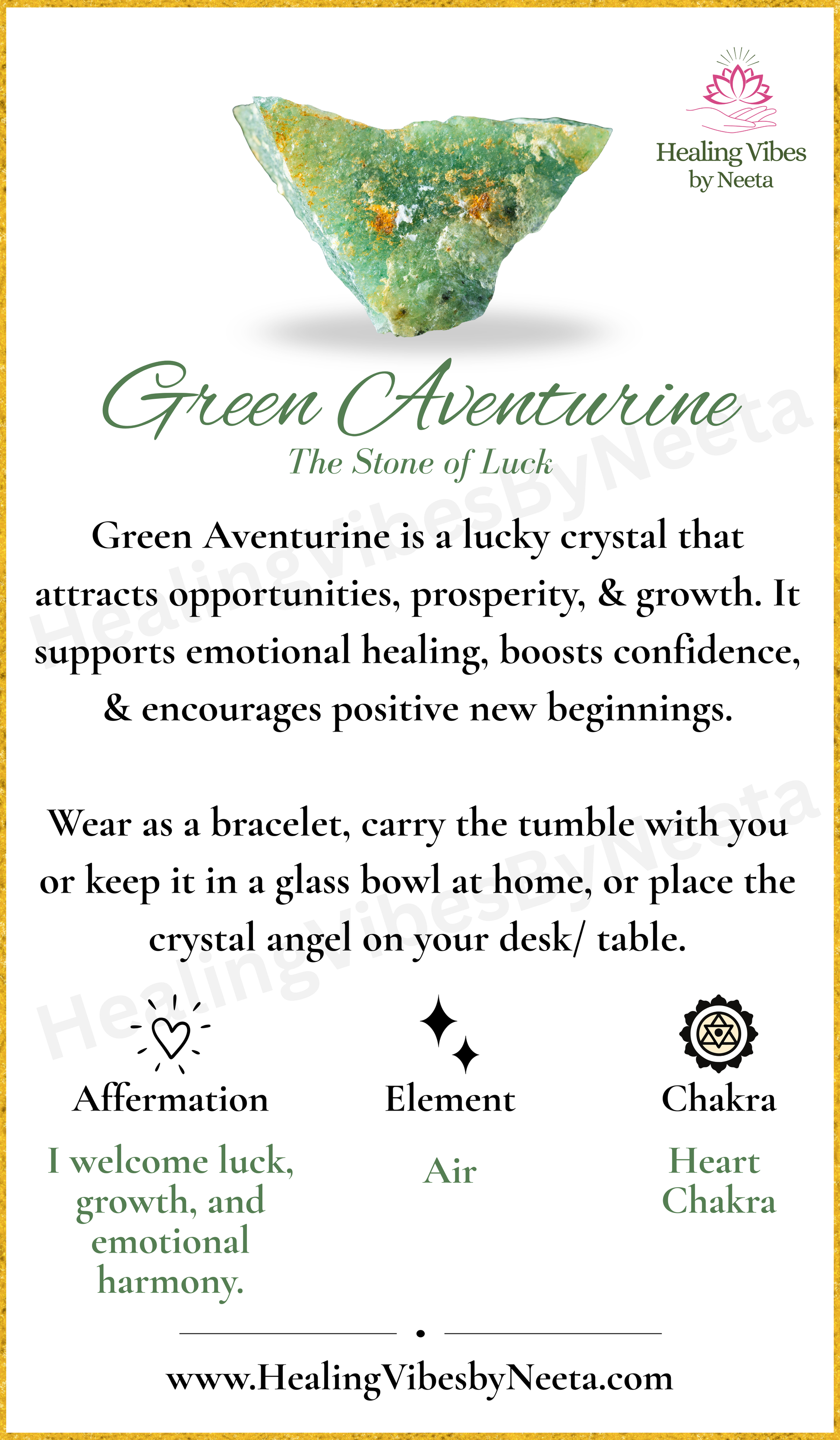 Healing Vibes
by Neeta

Green Aventurine
The Stone of Luck

HealingVibesByNeeta

Green Aventurine is a lucky crystal that attracts opportunities, prosperity, & growth. It supports emotional healing, boosts confidence, & encourages positive new beginnings.

HealingVibesByNeeta

Wear as a bracelet, carry the tumble with you or keep it in a glass bowl at home, or place the crystal angel on your desk/ table.

Affermation
I welcome luck, growth, and emotional harmony.

Element
Air

Chakra
Heart Chakra

www.HealingVibesbyNeeta.com